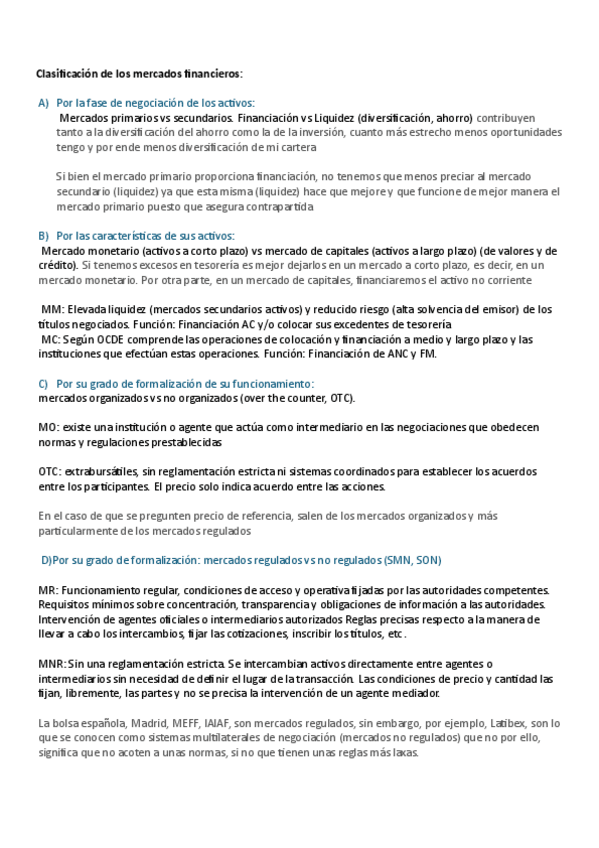 Clasificación de los mercados financieros:

A) Por la fase de negociación de los activos:
Mercados primarios vs secundarios. Financiación vs Liquidez (diversificación, ahorro) contribuyen tanto a la diversificación del ahorro como la de la inversión, cuanto más estrecho menos oportunidades tengo y por ende menos diversificación de mi cartera

Si bien el mercado primario proporciona financiación, no tenemos que menos preciar al mercado secundario (liquidez) ya que esta misma (liquidez) hace que mejore y que funcione de mejor manera el mercado primario puesto que asegura contrapartida

B) Por las características de sus activos:
Mercado monetario (activos a corto plazo) vs mercado de capitales (activos a largo plazo) (de valores y de crédito). Si tenemos excesos en tesorería es mejor dejarlos en un mercado a corto plazo, es decir, en un mercado monetario. Por otra parte, en un mercado de capitales, financiaremos el activo no corriente

MM: Elevada liquidez (mercados secundarios activos) y reducido riesgo (alta solvencia del emisor) de los títulos negociados. Función: Financiación AC y/o colocar sus excedentes de tesorería
MC: Según OCDE comprende las operaciones de colocación y financiación a medio y largo plazo y las instituciones que efectúan estas operaciones. Función: Financiación de ANC y FM.

C) Por su grado de formalización de su funcionamiento:
mercados organizados vs no organizados (over the counter, OTC).

MO: existe una institución o agente que actúa como intermediario en las negociaciones que obedecen normas y regulaciones prestablecidas

OTC: extrabursátiles, sin reglamentación estricta ni sistemas coordinados para establecer los acuerdos entre los participantes. El precio solo indica acuerdo entre las acciones.

En el caso de que se pregunten precio de referencia, salen de los mercados organizados y más particularmente de los mercados regulados

D)Por su grado de formalización: mercados regulados vs no regulados (SMN, SON)

MR: Funcionamiento regular, condiciones de acceso y operativa fijadas por las autoridades competentes. Requisitos mínimos sobre concentración, transparencia y obligaciones de información a las autoridades. Intervención de agentes oficiales o intermediarios autorizados Reglas precisas respecto a la manera de llevar a cabo los intercambios, fijar las cotizaciones, inscribir los títulos, etc.

MNR: Sin una reglamentación estricta. Se intercambian activos directamente entre agentes o intermediarios sin necesidad de definir el lugar de la transacción. Las condiciones de precio y cantidad las fijan, libremente, las partes y no se precisa la intervención de un agente mediador.

La bolsa española, Madrid, MEFF, IAIAF, son mercados regulados, sin embargo, por ejemplo, Latibex, son lo que se conocen como sistemas multilaterales de negociación (mercados no regulados) que no por ello, significa que no acoten a unas normas, si no que tienen unas reglas más laxas.